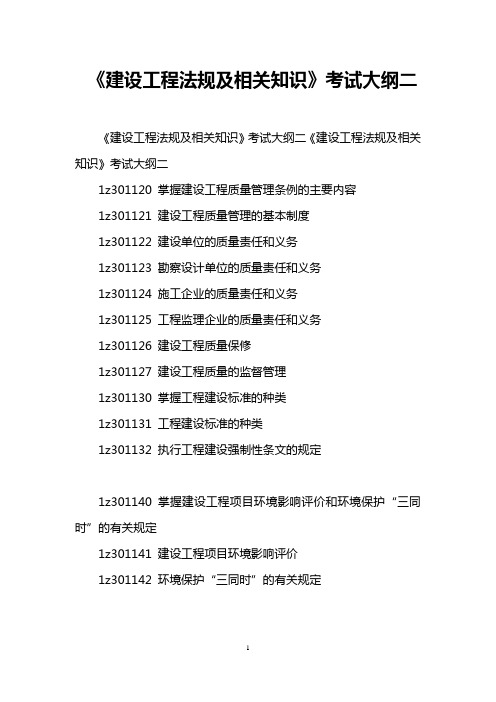 《建设工程法规及相关知识》考试大纲二

《建设工程法规及相关知识》考试大纲二《建设工程法规及相关知识》考试大纲二

1z301120 掌握建设工程质量管理条例的主要内容

1z301121 建设工程质量管理的基本制度

1z301122 建设单位的质量责任和义务

1z301123 勘察设计单位的质量责任和义务

1z301124 施工企业的质量责任和义务

1z301125 工程监理企业的质量责任和义务

1z301126 建设工程质量保修

1z301127 建设工程质量的监督管理

1z301130 掌握工程建设标准的种类

1z301131 工程建设标准的种类

1z301132 执行工程建设强制性条文的规定

1z301140 掌握建设工程项目环境影响评价和环境保护“三同时”的有关规定

1z301141 建设工程项目环境影响评价

1z301142 环境保护“三同时”的有关规定

1